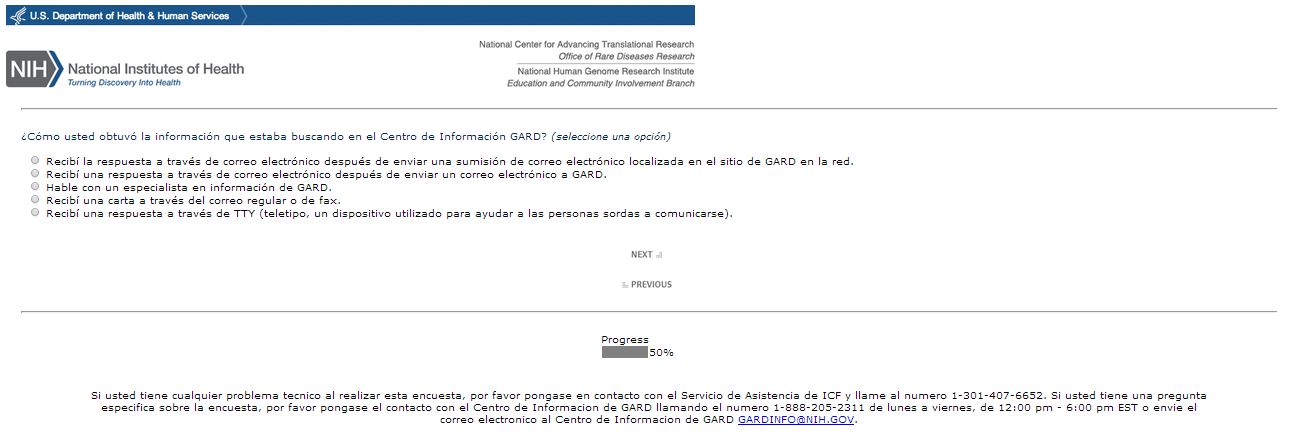 U.S. Department of Health & Human Services

NIH National Institutes of Health
Turning Discovery Into Health

National Center for Advancing Translational Research
Office of Rare Diseases Research
National Human Genome Research Institute
Education and Community Involvement Branch

¿Cómo usted obtuvó la información que estaba buscando en el Centro de Información GARD? (seleccione una opción)

Recibí la respuesta a través de correo electrónico después de enviar una sumisión de correo electrónico localizada en el sitio de GARD en la red.
Recibí una respuesta a través de correo electrónico después de enviar un correo electrónico a GARD.
Hable con un especialista en información de GARD.
Recibí una carta a través del correo regular o de fax.
Recibí una respuesta a través de TTY (teletipo, un dispositivo utilizado para ayudar a las personas sordas a comunicarse).

NEXT

PREVIOUS

Progress
50%

Si usted tiene cualquier problema tecnico al realizar esta encuesta, por favor pongase en contacto con el Servicio de Asistencia de ICF y llame al numero 1-301-407-6652. Si usted tiene una pregunta especifica sobre la encuesta, por favor pongase el contacto con el Centro de Informacion de GARD llamando el numero 1-888-205-2311 de lunes a viernes, de 12:00 pm - 6:00 pm EST o envie el correo electronico al Centro de Informacion de GARD GARDINFO@NIH.GOV.